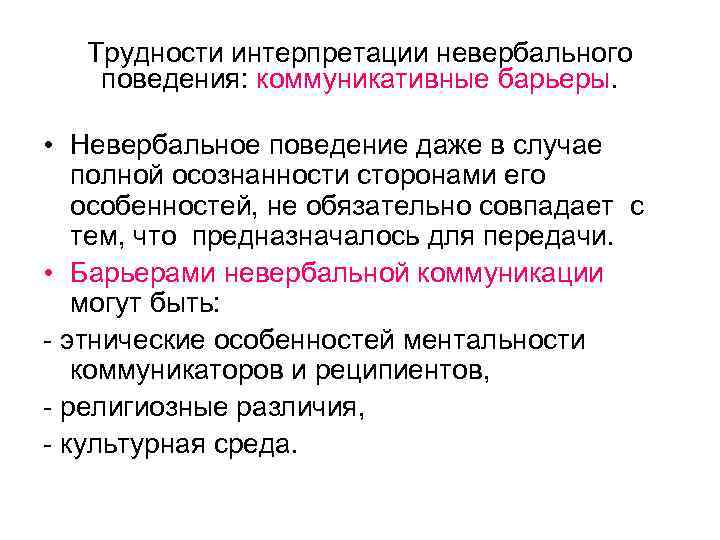 Трудности интерпретации невербального поведения: коммуникативные барьеры.

• Невербальное поведение даже в случае полной осознанности сторонами его особенностей, не обязательно совпадает с тем, что предназначалось для передачи.

• Барьерами невербальной коммуникации могут быть:

- этнические особенностей ментальности коммуникаторов и реципиентов,

- религиозные различия,

- культурная среда.